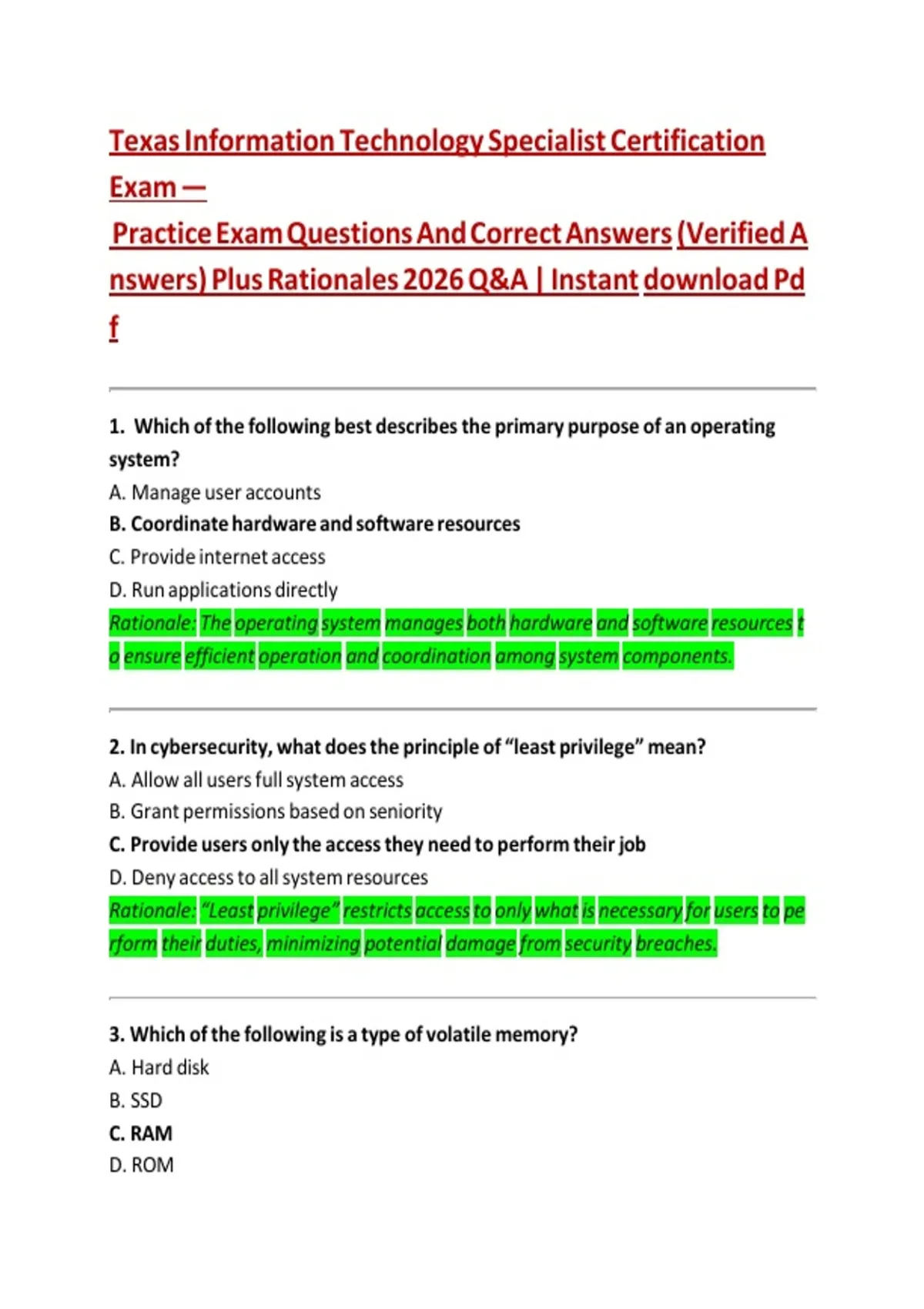 Texas Information Technology Specialist Certification Exam —
Practice Exam Questions And Correct Answers (Verified Answers) Plus Rationales 2026 Q&A | Instant download Pdf

1. Which of the following best describes the primary purpose of an operating system?
A. Manage user accounts
B. Coordinate hardware and software resources
C. Provide internet access
D. Run applications directly
Rationale: The operating system manages both hardware and software resources to ensure efficient operation and coordination among system components.

2. In cybersecurity, what does the principle of "least privilege" mean?
A. Allow all users full system access
B. Grant permissions based on seniority
C. Provide users only the access they need to perform their job
D. Deny access to all system resources
Rationale: "Least privilege" restricts access to only what is necessary for users to perform their duties, minimizing potential damage from security breaches.

3. Which of the following is a type of volatile memory?
A. Hard disk
B. SSD
C. RAM
D. ROM